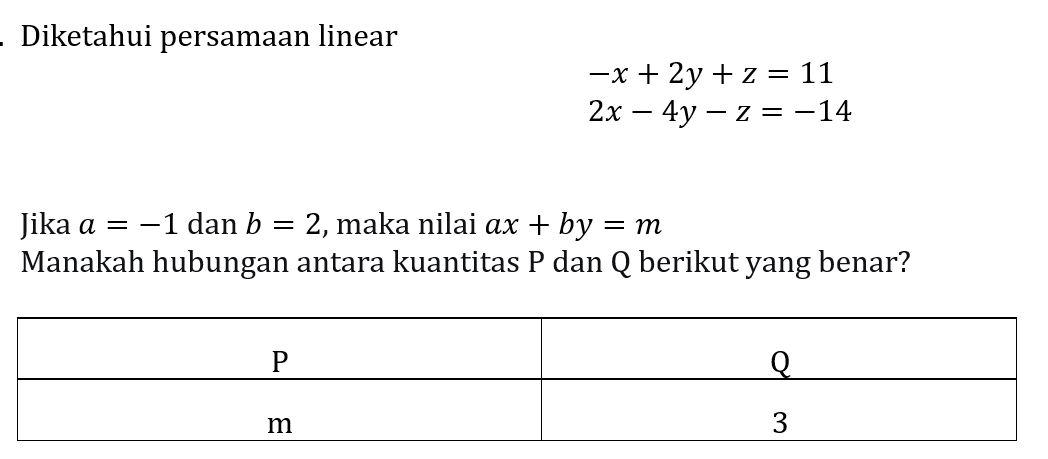 . Diketahui persamaan linear

$-x + 2y + z = 11$
$2x - 4y - z = -14$

Jika $a = -1$ dan $b = 2$, maka nilai $ax + by = m$
Manakah hubungan antara kuantitas P dan Q berikut yang benar?

| P | Q |
|---|---|
| m | 3 |